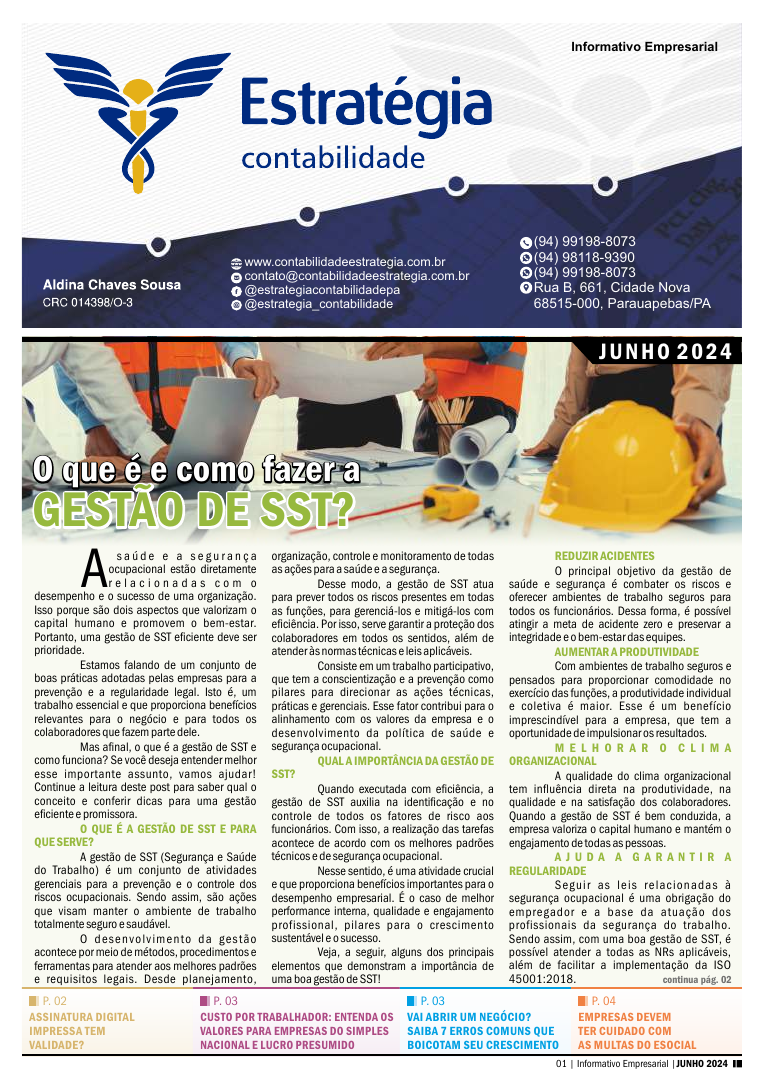 Informativo Empresarial

Estratégia
contabilidade

Aldina Chaves Sousa
CRC 014398/O-3

www.contabilidadeestrategia.com.br
contato@contabilidadeestrategia.com.br
@estrategiacontabilidadepa
@estrategia_contabilidade

(94) 99198-8073
(94) 98118-9390
(94) 99198-8073
Rua B, 661, Cidade Nova
68515-000, Parauapebas/PA

JUNHO 2024

O que é e como fazer a
GESTÃO DE SST?

A saúde e a segurança ocupacional estão diretamente relacionadas com o desempenho e o sucesso de uma organização. Isso porque são dois aspectos que valorizam o capital humano e promovem o bem-estar. Portanto, uma gestão de SST eficiente deve ser prioridade.

Estamos falando de um conjunto de boas práticas adotadas pelas empresas para a prevenção e a regularidade legal. Isto é, um trabalho essencial e que proporciona benefícios relevantes para o negócio e para todos os colaboradores que fazem parte dele.

Mas afinal, o que é a gestão de SST e como funciona? Se você deseja entender melhor esse importante assunto, vamos ajudar! Continue a leitura deste post para saber qual o conceito e conferir dicas para uma gestão eficiente e promissora.

O QUE É A GESTÃO DE SST E PARA QUE SERVE?

A gestão de SST (Segurança e Saúde do Trabalho) é um conjunto de atividades gerenciais para a prevenção e o controle dos riscos ocupacionais. Sendo assim, são ações que visam manter o ambiente de trabalho totalmente seguro e saudável.

O desenvolvimento da gestão acontece por meio de métodos, procedimentos e ferramentas para atender aos melhores padrões e requisitos legais. Desde planejamento, organização, controle e monitoramento de todas as ações para a saúde e a segurança.

Desse modo, a gestão de SST atua para prever todos os riscos presentes em todas as funções, para gerenciá-los e mitigá-los com eficiência. Por isso, serve garantir a proteção dos colaboradores em todos os sentidos, além de atender às normas técnicas e leis aplicáveis.

Consiste em um trabalho participativo, que tem a conscientização e a prevenção como pilares para direcionar as ações técnicas, práticas e gerenciais. Esse fator contribui para o alinhamento com os valores da empresa e o desenvolvimento da política de saúde e segurança ocupacional.

QUAL A IMPORTÂNCIA DA GESTÃO DE SST?

Quando executada com eficiência, a gestão de SST auxilia na identificação e no controle de todos os fatores de risco aos funcionários. Com isso, a realização das tarefas acontece de acordo com os melhores padrões técnicos e de segurança ocupacional.

Nesse sentido, é uma atividade crucial e que proporciona benefícios importantes para o desempenho empresarial. É o caso de melhor performance interna, qualidade e engajamento profissional, pilares para o crescimento sustentável e o sucesso.

Veja, a seguir, alguns dos principais elementos que demonstram a importância de uma boa gestão de SST!

REDUZIR ACIDENTES

O principal objetivo da gestão de saúde e segurança é combater os riscos e oferecer ambientes de trabalho seguros para todos os funcionários. Dessa forma, é possível atingir a meta de acidente zero e preservar a integridade e o bem-estar das equipes.

AUMENTAR A PRODUTIVIDADE

Com ambientes de trabalho seguros e pensados para proporcionar comodidade no exercício das funções, a produtividade individual e coletiva é maior. Esse é um benefício imprescindível para a empresa, que tem a oportunidade de impulsionar os resultados.

MELHORAR O CLIMA ORGANIZACIONAL

A qualidade do clima organizacional tem influência direta na produtividade, na qualidade e na satisfação dos colaboradores. Quando a gestão de SST é bem conduzida, a empresa valoriza o capital humano e mantém o engajamento de todas as pessoas.

AJUDA A GARANTIR A REGULARIDADE

Seguir as leis relacionadas à segurança ocupacional é uma obrigação do empregador e a base da atuação dos profissionais da segurança do trabalho. Sendo assim, com uma boa gestão de SST, é possível atender a todas as NRs aplicáveis, além de facilitar a implementação da ISO 45001:2018.

continua pág. 02

P. 02
ASSINATURA DIGITAL IMPRESSA TEM VALIDADE?

P. 03
CUSTO POR TRABALHADOR: ENTENDA OS VALORES PARA EMPRESAS DO SIMPLES NACIONAL E LUCRO PRESUMIDO

P. 03
VAI ABRIR UM NEGÓCIO? SAIBA 7 ERROS COMUNS QUE BOICOTAM SEU CRESCIMENTO

P. 04
EMPRESAS DEVEM TER CUIDADO COM AS MULTAS DO ESOCIAL

01 | Informativo Empresarial | JUNHO 2024